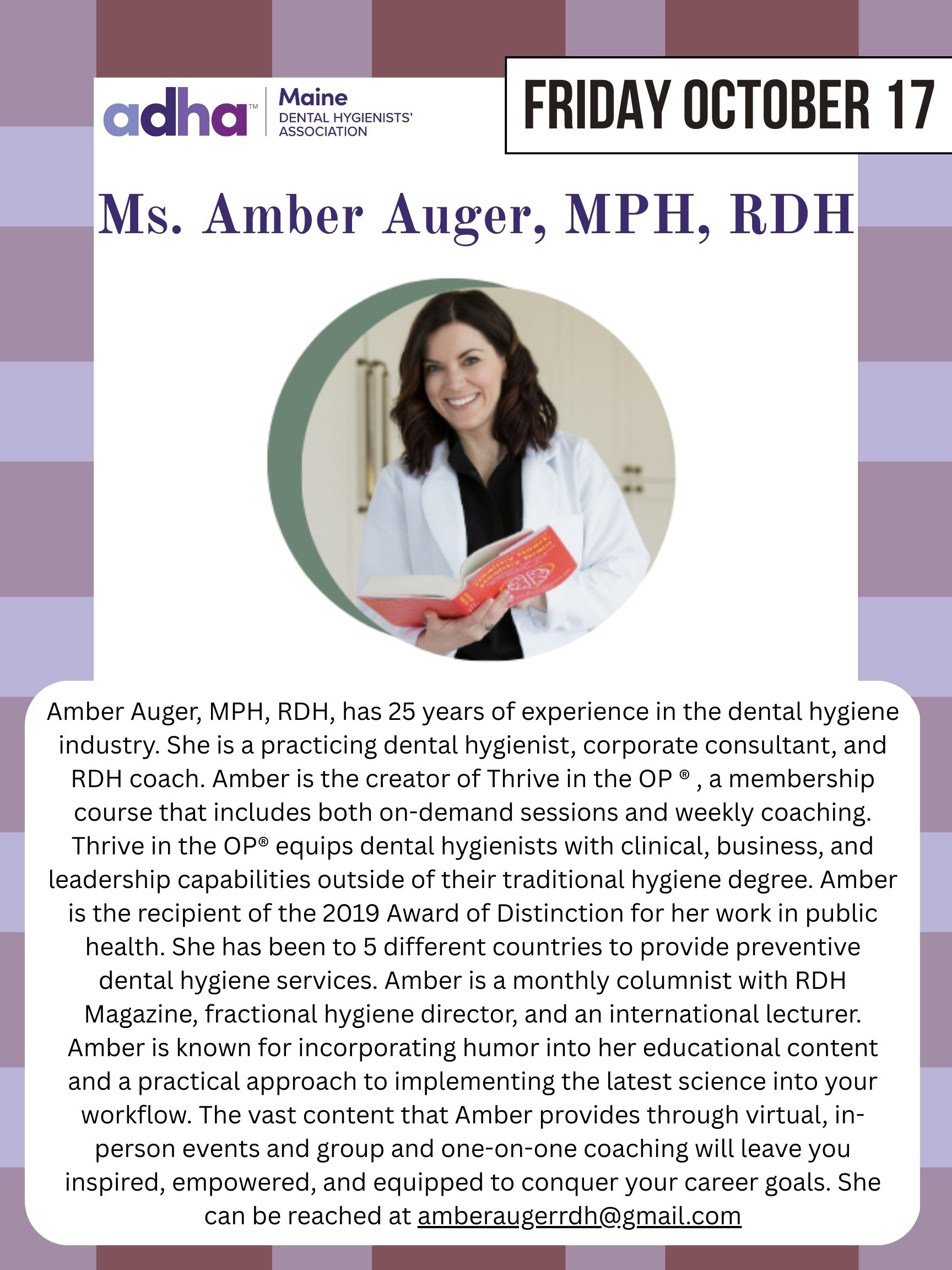 adha™ Maine DENTAL HYGIENISTS' ASSOCIATION

FRIDAY OCTOBER 17

Ms. Amber Auger, MPH, RDH

Amber Auger, MPH, RDH, has 25 years of experience in the dental hygiene industry. She is a practicing dental hygienist, corporate consultant, and RDH coach. Amber is the creator of Thrive in the OP ® , a membership course that includes both on-demand sessions and weekly coaching. Thrive in the OP® equips dental hygienists with clinical, business, and leadership capabilities outside of their traditional hygiene degree. Amber is the recipient of the 2019 Award of Distinction for her work in public health. She has been to 5 different countries to provide preventive dental hygiene services. Amber is a monthly columnist with RDH Magazine, fractional hygiene director, and an international lecturer. Amber is known for incorporating humor into her educational content and a practical approach to implementing the latest science into your workflow. The vast content that Amber provides through virtual, in-person events and group and one-on-one coaching will leave you inspired, empowered, and equipped to conquer your career goals. She can be reached at amberaugerrdh@gmail.com